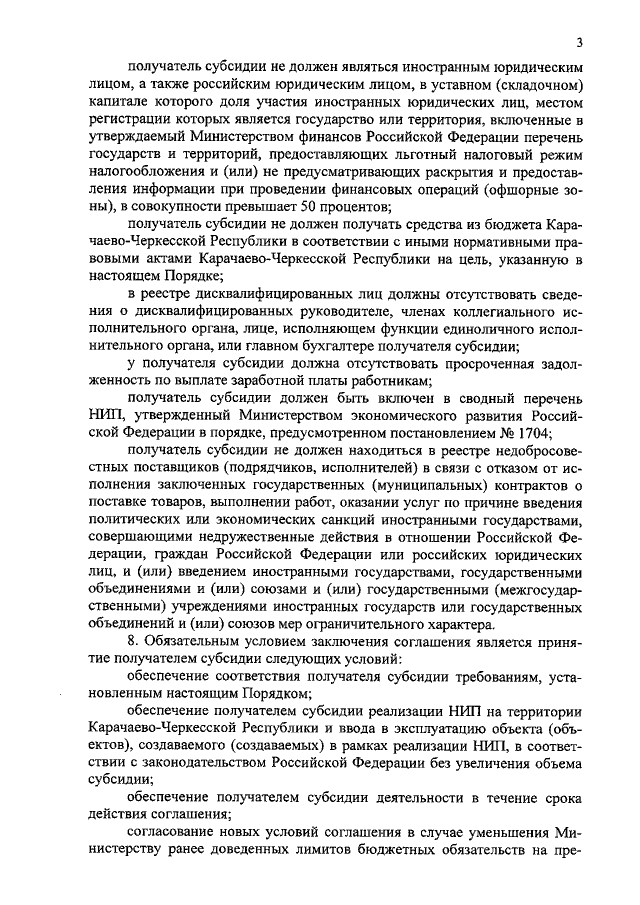 3

получатель субсидии не должен являться иностранным юридическим лицом, а также российским юридическим лицом, в уставном (складочном) капитале которого доля участия иностранных юридических лиц, местом регистрации которых является государство или территория, включенные в утверждаемый Министерством финансов Российской Федерации перечень государств и территорий, предоставляющих льготный налоговый режим налогообложения и (или) не предусматривающих раскрытия и предоставления информации при проведении финансовых операций (офшорные зоны), в совокупности превышает 50 процентов;

получатель субсидии не должен получать средства из бюджета Карачаево-Черкесской Республики в соответствии с иными нормативными правовыми актами Карачаево-Черкесской Республики на цель, указанную в настоящем Порядке;

в реестре дисквалифицированных лиц должны отсутствовать сведения о дисквалифицированных руководителе, членах коллегиального исполнительного органа, лице, исполняющем функции единоличного исполнительного органа, или главном бухгалтере получателя субсидии;

у получателя субсидии должна отсутствовать просроченная задолженность по выплате заработной платы работникам;

получатель субсидии должен быть включен в сводный перечень НИП, утвержденный Министерством экономического развития Российской Федерации в порядке, предусмотренном постановлением № 1704;

получатель субсидии не должен находиться в реестре недобросовестных поставщиков (подрядчиков, исполнителей) в связи с отказом от исполнения заключенных государственных (муниципальных) контрактов о поставке товаров, выполнении работ, оказании услуг по причине введения политических или экономических санкций иностранными государствами, совершающими недружественные действия в отношении Российской Федерации, граждан Российской Федерации или российских юридических лиц, и (или) введением иностранными государствами, государственными объединениями и (или) союзами и (или) государственными (межгосударственными) учреждениями иностранных государств или государственных объединений и (или) союзов мер ограничительного характера.

8. Обязательным условием заключения соглашения является принятие получателем субсидии следующих условий:

обеспечение соответствия получателя субсидии требованиям, установленным настоящим Порядком;

обеспечение получателем субсидии реализации НИП на территории Карачаево-Черкесской Республики и ввода в эксплуатацию объекта (объектов), создаваемого (создаваемых) в рамках реализации НИП, в соответствии с законодательством Российской Федерации без увеличения объема субсидии;

обеспечение получателем субсидии деятельности в течение срока действия соглашения;

согласование новых условий соглашения в случае уменьшения Министерству ранее доведенных лимитов бюджетных обязательств на пре-